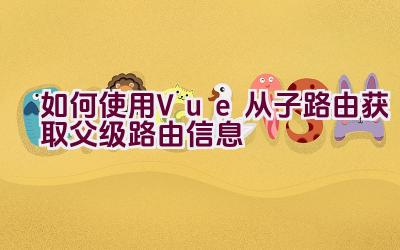 如何使用Vue 从子路由获取父级路由信息